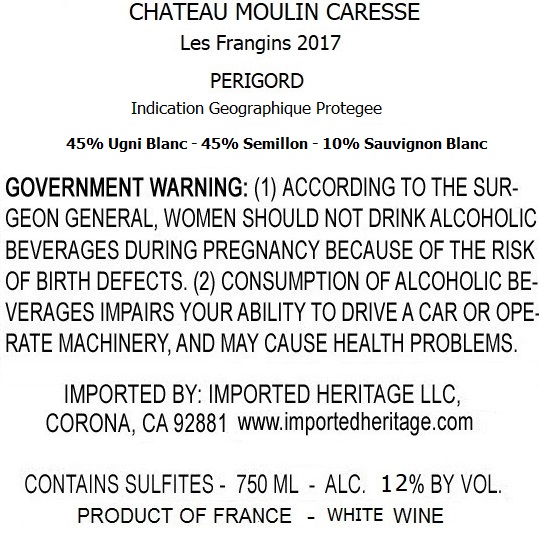 CHATEAU MOULIN CARESSE
Les Frangins 2017

PERIGORD
Indication Geographique Protegee

45% Ugni Blanc - 45% Semillon - 10% Sauvignon Blanc

GOVERNMENT WARNING: (1) ACCORDING TO THE SURGEON GENERAL, WOMEN SHOULD NOT DRINK ALCOHOLIC BEVERAGES DURING PREGNANCY BECAUSE OF THE RISK OF BIRTH DEFECTS. (2) CONSUMPTION OF ALCOHOLIC BEVERAGES IMPAIRS YOUR ABILITY TO DRIVE A CAR OR OPERATE MACHINERY, AND MAY CAUSE HEALTH PROBLEMS.

IMPORTED BY: IMPORTED HERITAGE LLC,
CORONA, CA 92881 www.importedheritage.com

CONTAINS SULFITES - 750 ML - ALC. 12% BY VOL.
PRODUCT OF FRANCE - WHITE WINE